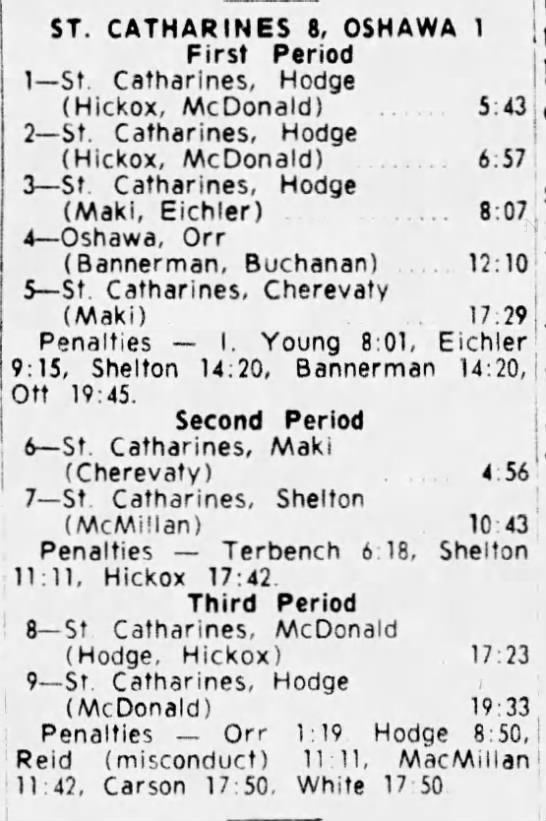 ST. CATHARINES 8, OSHAWA 1
First Period

1—St. Catharines, Hodge
(Hickox, McDonald) 5:43
2—St. Catharines, Hodge
(Hickox, McDonald) 6:57
3—St. Catharines, Hodge
(Maki, Eichler) 8:07
4—Oshawa, Orr
(Bannerman, Buchanan) 12:10
5—St. Catharines, Cherevaty
(Maki) 17:29

Penalties — I. Young 8:01, Eichler 9:15, Shelton 14:20, Bannerman 14:20, Ott 19:45.

Second Period

6—St. Catharines, Maki
(Cherevaty) 4:56
7—St. Catharines, Shelton
(McMillan) 10:43

Penalties — Terbench 6:18, Shelton 11:11, Hickox 17:42.

Third Period

8—St. Catharines, McDonald
(Hodge, Hickox) 17:23
9—St. Catharines, Hodge
(McDonald) 19:33

Penalties — Orr 1:19 Hodge 8:50, Reid (misconduct) 11:11, MacMillan 11:42, Carson 17:50, White 17:50